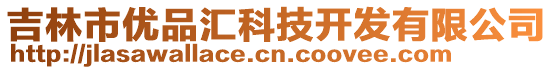 吉林市优品汇科技开发有限公司
http://jlasawallace.cn.coovee.com